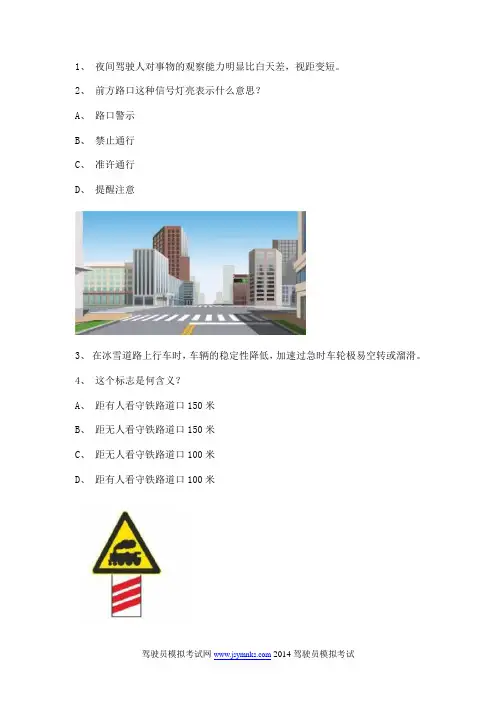 1、 夜间驾驶人对事物的观察能力明显比白天差，视距变短。

2、 前方路口这种信号灯亮表示什么意思？

A、 路口警示

B、 禁止通行

C、 准许通行

D、 提醒注意

3、 在冰雪道路上行车时，车辆的稳定性降低，加速过急时车轮极易空转或溜滑。

4、 这个标志是何含义？

A、 距有人看守铁路道口 150 米

B、 距无人看守铁路道口 150 米

C、 距无人看守铁路道口 100 米

D、 距有人看守铁路道口 100 米

驾驶员模拟考试网 www.jsymnks.com 2014 驾驶员模拟考试